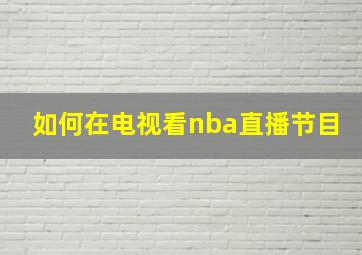 如何在电视看nba直播节目